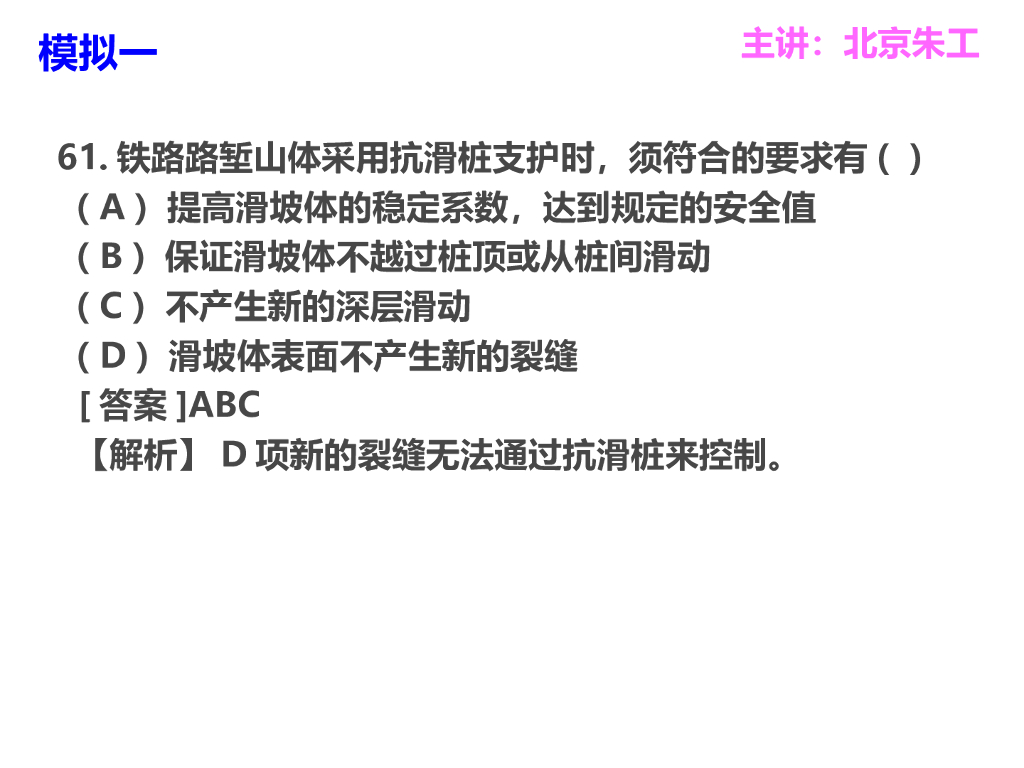 模拟一

主讲：北京朱工

61.铁路路堑山体采用抗滑桩支护时，须符合的要求有（ ）

（A）提高滑坡体的稳定系数，达到规定的安全值

（B）保证滑坡体不越过桩顶或从桩间滑动

（C）不产生新的深层滑动

（D）滑坡体表面不产生新的裂缝

[答案]ABC

【解析】D项新的裂缝无法通过抗滑桩来控制。